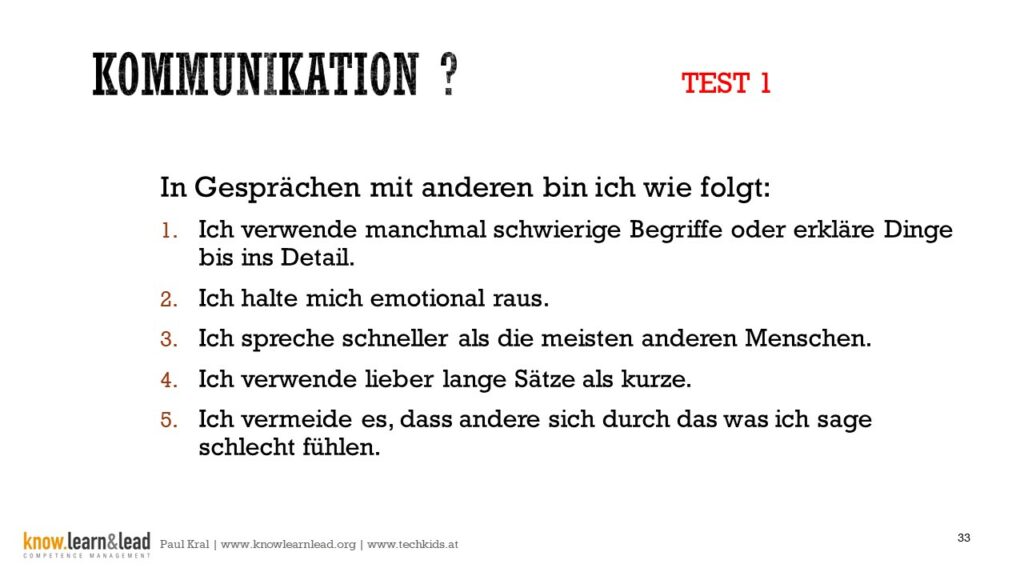 KOMMUNIKATION ?

TEST 1

In Gesprächen mit anderen bin ich wie folgt:

1. Ich verwende manchmal schwierige Begriffe oder erkläre Dinge bis ins Detail.
2. Ich halte mich emotional raus.
3. Ich spreche schneller als die meisten anderen Menschen.
4. Ich verwende lieber lange Sätze als kurze.
5. Ich vermeide es, dass andere sich durch das was ich sage schlecht fühlen.

know.learn&lead
COMPETENCE MANAGEMENT

Paul Kral | www.knowlearnlead.org | www.techkids.at

33